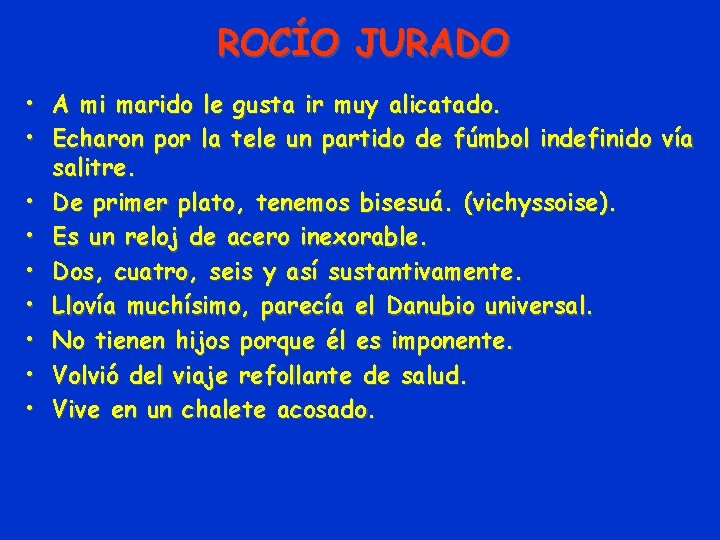 ROCÍO JURADO

• A mi marido le gusta ir muy alicatado.
• Echaron por la tele un partido de fúmbol indefinido vía salitre.
• De primer plato, tenemos bisesuá. (vichyssoise).
• Es un reloj de acero inexorable.
• Dos, cuatro, seis y así sustantivamente.
• Llovía muchísimo, parecía el Danubio universal.
• No tienen hijos porque él es imponente.
• Volvió del viaje refollante de salud.
• Vive en un chalete acosado.